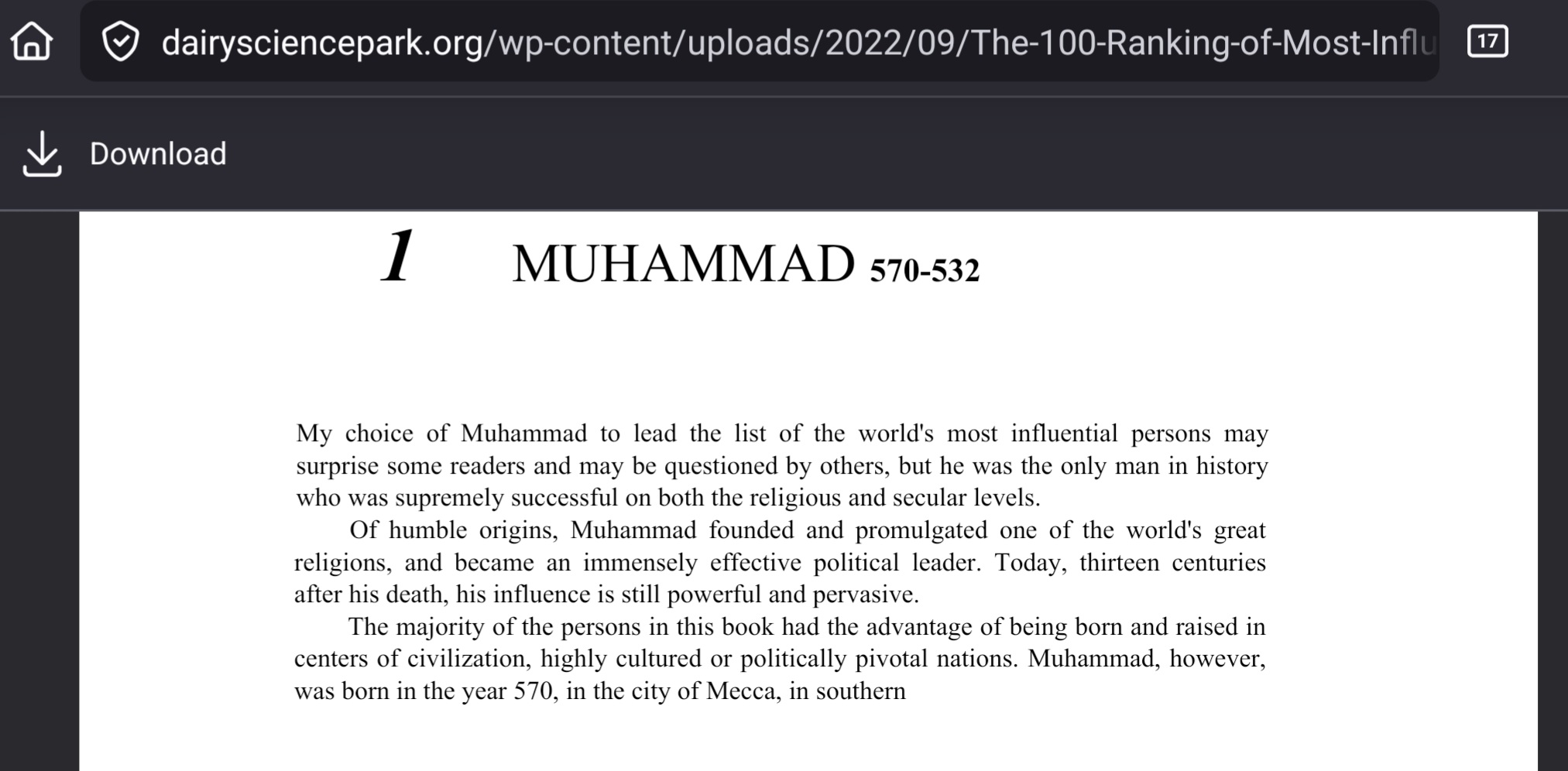 dairysciencepark.org/wp-content/uploads/2022/09/The-100-Ranking-of-Most-Influ

17

Download

1 MUHAMMAD 570-532

My choice of Muhammad to lead the list of the world's most influential persons may surprise some readers and may be questioned by others, but he was the only man in history who was supremely successful on both the religious and secular levels.

Of humble origins, Muhammad founded and promulgated one of the world's great religions, and became an immensely effective political leader. Today, thirteen centuries after his death, his influence is still powerful and pervasive.

The majority of the persons in this book had the advantage of being born and raised in centers of civilization, highly cultured or politically pivotal nations. Muhammad, however, was born in the year 570, in the city of Mecca, in southern